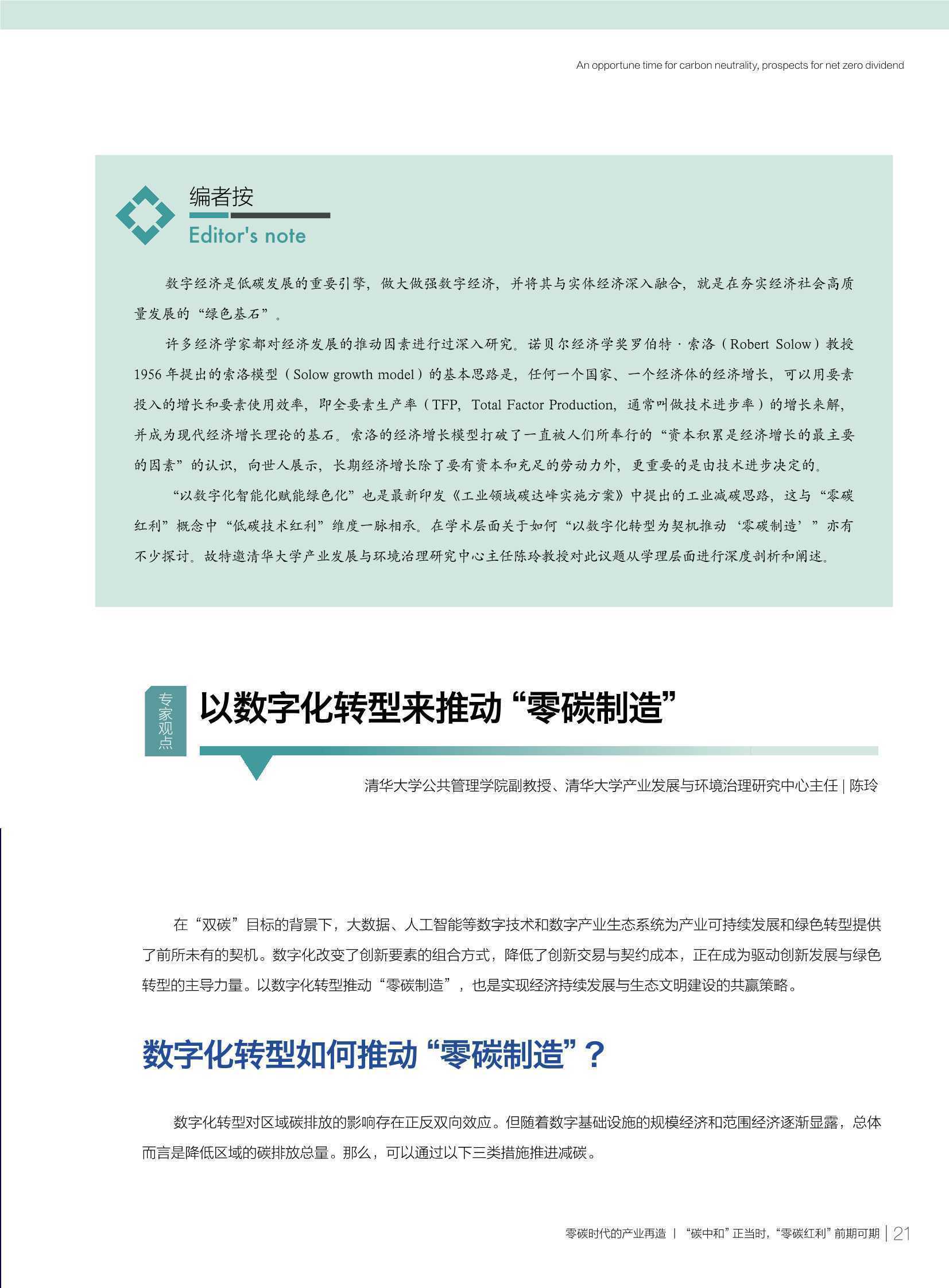 An opportune time for carbon neutrality, prospects for net zero dividend

编者按

Editor's note

数字经济是低碳发展的重要引擎，做大做强数字经济，并将其与实体经济深入融合，就是在夯实经济社会高质量发展的“绿色基石”。

许多经济学家都对经济发展的推动因素进行过深入研究。诺贝尔经济学奖罗伯特·索洛（Robert Solow）教授1956年提出的索洛模型（Solow growth model）的基本思路是，任何一个国家、一个经济体的经济增长，可以用要素投入的增长和要素使用效率，即全要素生产率（TFP，Total Factor Production，通常叫做技术进步率）的增长来解，并成为现代经济增长理论的基石。索洛的经济增长模型打破了一直被人们所奉行的“资本积累是经济增长的最主要的因素”的认识，向世人展示，长期经济增长除了要有资本和充足的劳动力外，更重要的是由技术进步决定的。

“以数字化智能化赋能绿色化”也是最新印发《工业领域碳达峰实施方案》中提出的工业减碳思路，这与“零碳红利”概念中“低碳技术红利”维度一脉相承。在学术层面关于如何“以数字化转型为契机推动‘零碳制造’”亦有不少探讨。故特邀清华大学产业发展与环境治理研究中心主任陈玲教授对此议题从学理层面进行深度剖析和阐述。

专家观点

以数字化转型来推动“零碳制造”

清华大学公共管理学院副教授、清华大学产业发展与环境治理研究中心主任 | 陈玲

在“双碳”目标的背景下，大数据、人工智能等数字技术和数字产业生态系统为产业可持续发展和绿色转型提供了前所未有的契机。数字化改变了创新要素的组合方式，降低了创新交易与契约成本，正在成为驱动创新发展与绿色转型的主导力量。以数字化转型推动“零碳制造”，也是实现经济持续发展与生态文明建设的共赢策略。

数字化转型如何推动“零碳制造”？

数字化转型对区域碳排放的影响存在正反双向效应。但随着数字基础设施的规模经济和范围经济逐渐显露，总体而言是降低区域的碳排放总量。那么，可以通过以下三类措施推进减碳。

零碳时代的产业再造 | “碳中和”正当时，“零碳红利”前期可期 | 21